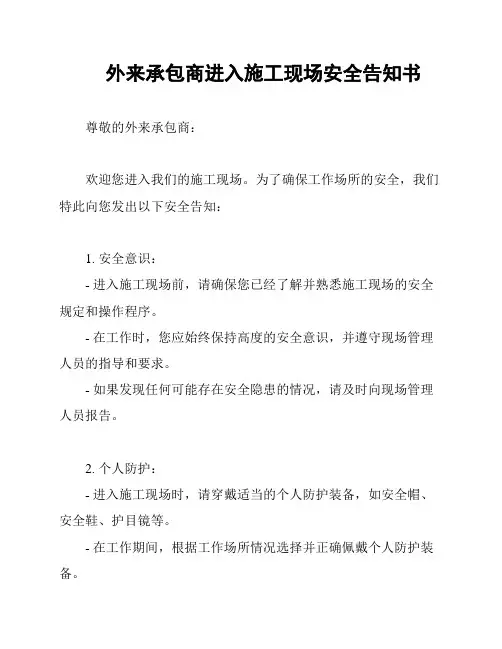 外来承包商进入施工现场安全告知书

尊敬的外来承包商：

欢迎您进入我们的施工现场。为了确保工作场所的安全，我们特此向您发出以下安全告知：

1. 安全意识：
- 进入施工现场前，请确保您已经了解并熟悉施工现场的安全规定和操作程序。
- 在工作时，您应始终保持高度的安全意识，并遵守现场管理人员的指导和要求。
- 如果发现任何可能存在安全隐患的情况，请及时向现场管理人员报告。

2. 个人防护：
- 进入施工现场时，请穿戴适当的个人防护装备，如安全帽、安全鞋、护目镜等。
- 在工作期间，根据工作场所情况选择并正确佩戴个人防护装备。